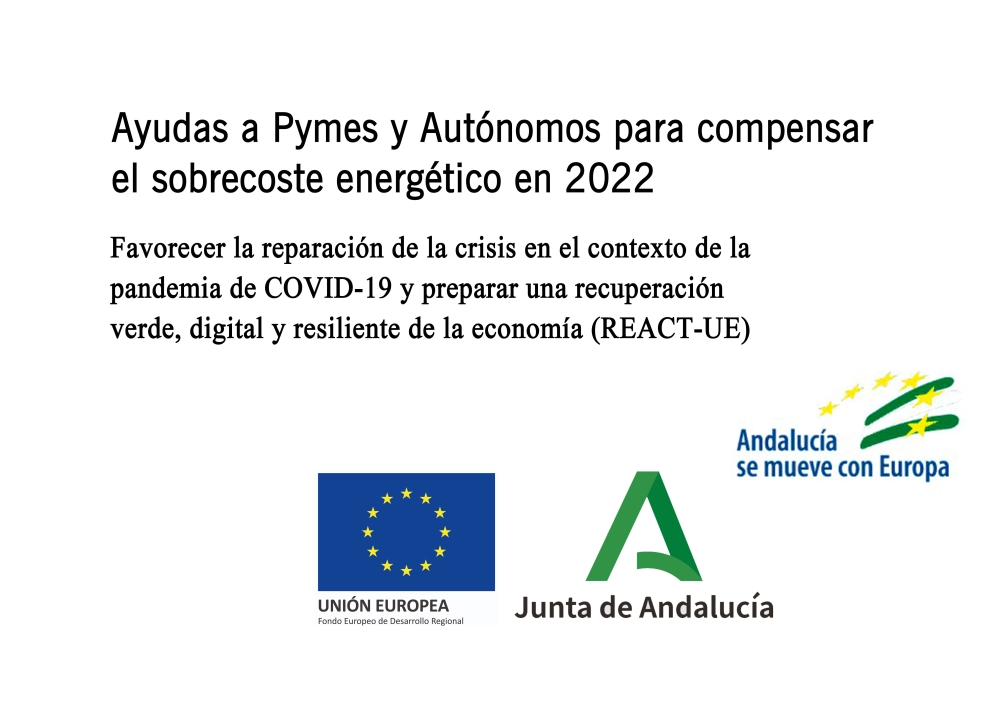 Ayudas a Pymes y Autónomos para compensar el sobrecoste energético en 2022

Favorecer la reparación de la crisis en el contexto de la pandemia de COVID-19 y preparar una recuperación verde, digital y resiliente de la economía (REACT-UE)

Andalucía
se mueve con Europa

UNIÓN EUROPEA
Fondo Europeo de Desarrollo Regional

Junta de Andalucía